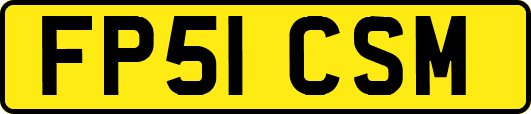 FP51 CSM